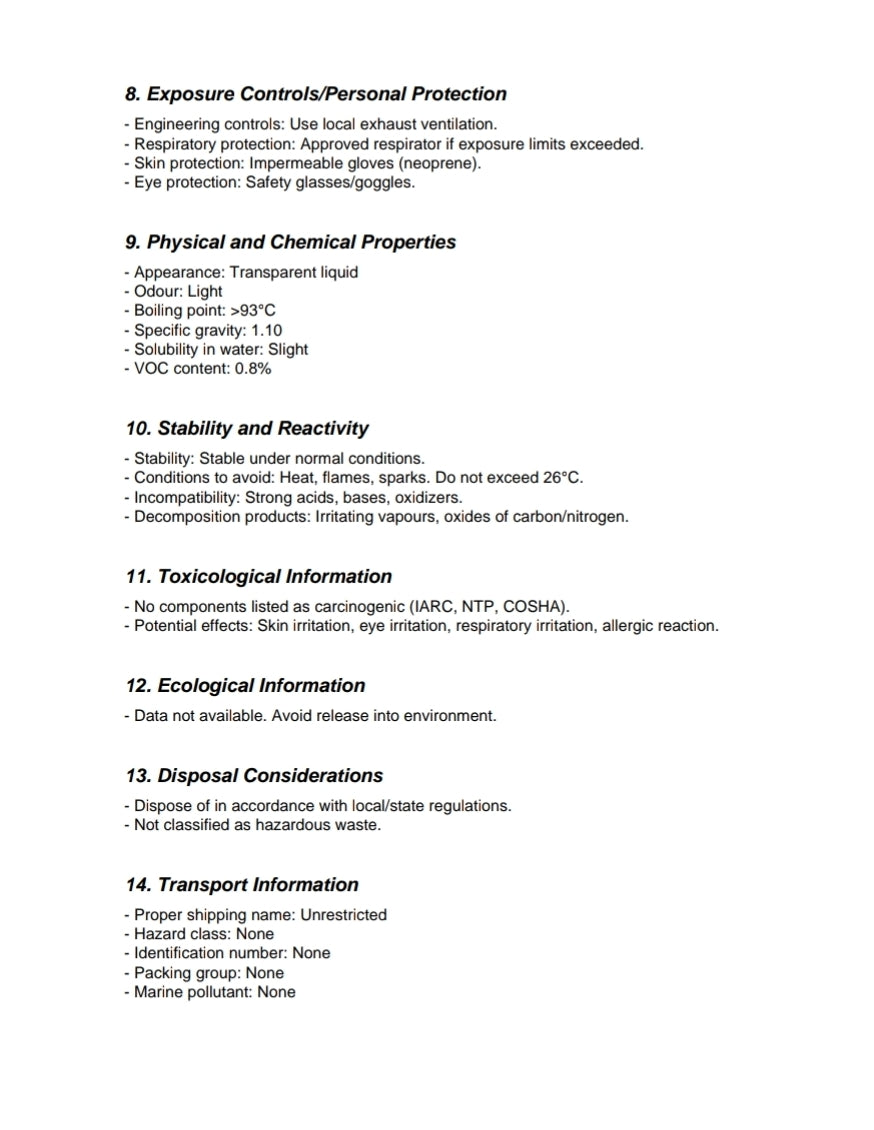 8. Exposure Controls/Personal Protection

- Engineering controls: Use local exhaust ventilation.
- Respiratory protection: Approved respirator if exposure limits exceeded.
- Skin protection: Impermeable gloves (neoprene).
- Eye protection: Safety glasses/goggles.

9. Physical and Chemical Properties

- Appearance: Transparent liquid
- Odour: Light
- Boiling point: >93°C
- Specific gravity: 1.10
- Solubility in water: Slight
- VOC content: 0.8%

10. Stability and Reactivity

- Stability: Stable under normal conditions.
- Conditions to avoid: Heat, flames, sparks. Do not exceed 26°C.
- Incompatibility: Strong acids, bases, oxidizers.
- Decomposition products: Irritating vapours, oxides of carbon/nitrogen.

11. Toxicological Information

- No components listed as carcinogenic (IARC, NTP, COSHA).
- Potential effects: Skin irritation, eye irritation, respiratory irritation, allergic reaction.

12. Ecological Information

- Data not available. Avoid release into environment.

13. Disposal Considerations

- Dispose of in accordance with local/state regulations.
- Not classified as hazardous waste.

14. Transport Information

- Proper shipping name: Unrestricted
- Hazard class: None
- Identification number: None
- Packing group: None
- Marine pollutant: None